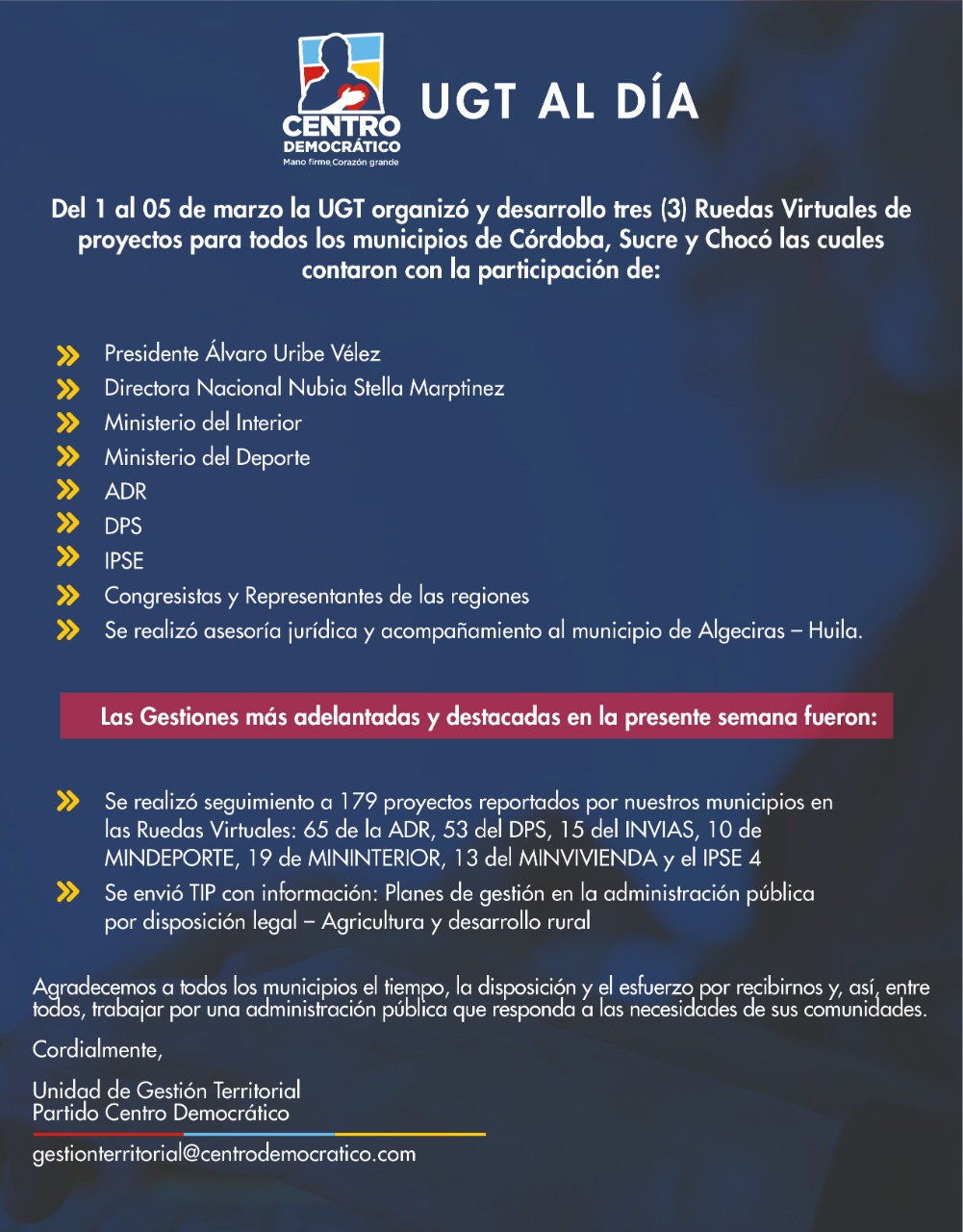 CENTRO DEMOCRÁTICO
Mano firme, Corazón grande

UGT AL DÍA

Del 1 al 05 de marzo la UGT organizó y desarrollo tres (3) Ruedas Virtuales de proyectos para todos los municipios de Córdoba, Sucre y Chocó las cuales contaron con la participación de:

Presidente Álvaro Uribe Vélez
Directora Nacional Nubia Stella Marptinez
Ministerio del Interior
Ministerio del Deporte
ADR
DPS
IPSE
Congresistas y Representantes de las regiones
Se realizó asesoría jurídica y acompañamiento al municipio de Algeciras – Huila.

Las Gestiones más adelantadas y destacadas en la presente semana fueron:

Se realizó seguimiento a 179 proyectos reportados por nuestros municipios en las Ruedas Virtuales: 65 de la ADR, 53 del DPS, 15 del INVIAS, 10 de MINDEPORTE, 19 de MININTERIOR, 13 del MINVIVIENDA y el IPSE 4
Se envió TIP con información: Planes de gestión en la administración pública por disposición legal – Agricultura y desarrollo rural

Agradecemos a todos los municipios el tiempo, la disposición y el esfuerzo por recibirnos y, así, entre todos, trabajar por una administración pública que responda a las necesidades de sus comunidades.

Cordialmente,

Unidad de Gestión Territorial
Partido Centro Democrático

gestionterritorial@centrodemocratico.com